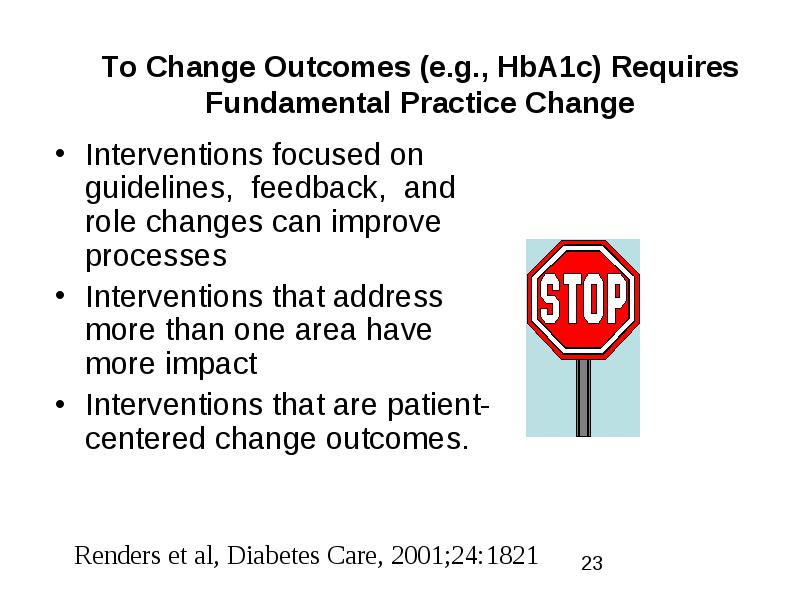 To Change Outcomes (e.g., HbA1c) Requires Fundamental Practice Change

• Interventions focused on guidelines, feedback, and role changes can improve processes
• Interventions that address more than one area have more impact
• Interventions that are patient-centered change outcomes.

STOP

Renders et al, Diabetes Care, 2001;24:1821

23